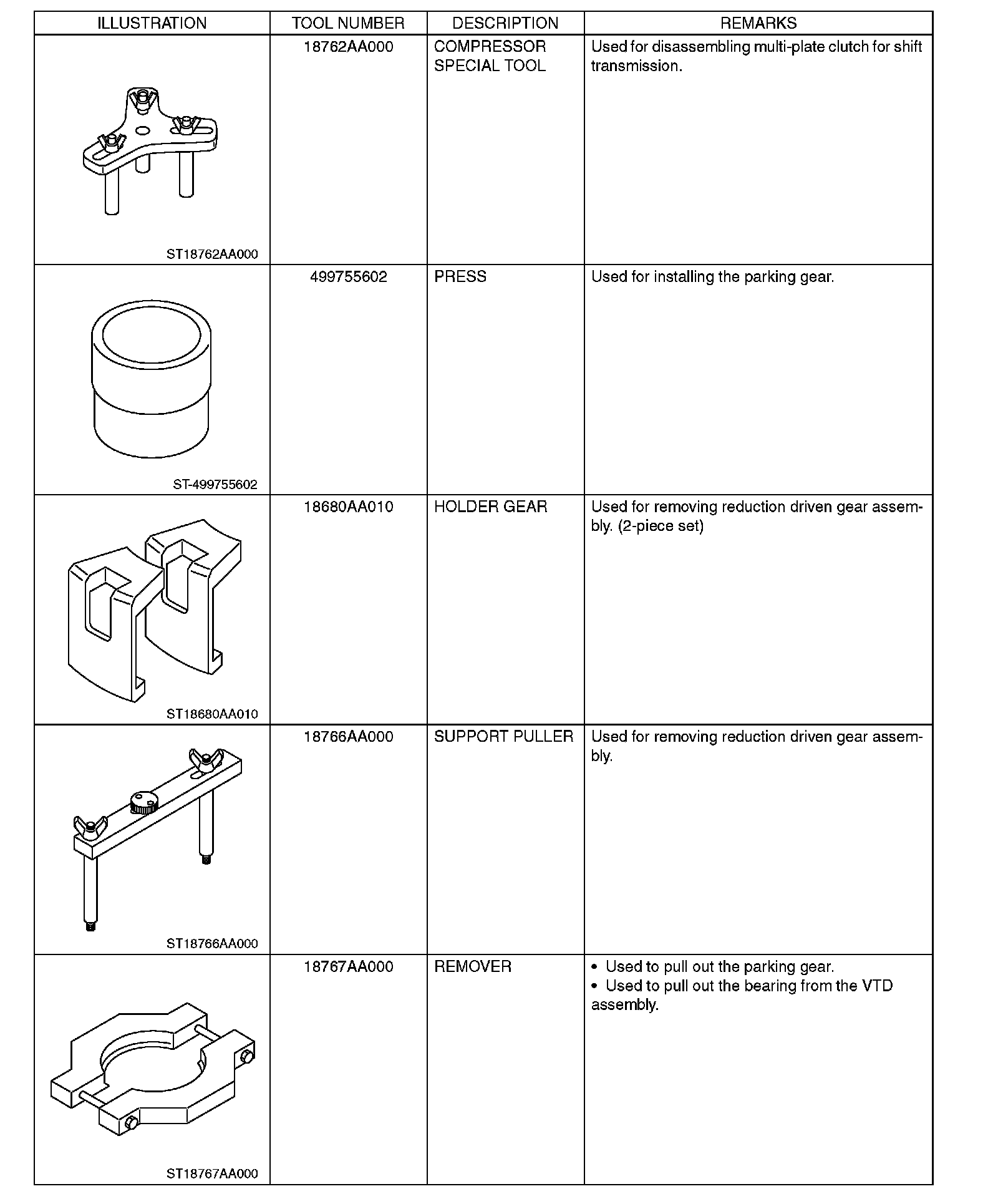 | ILLUSTRATION | TOOL NUMBER | DESCRIPTION | REMARKS |
|---|---|---|---|
| ST18762AA000 | 18762AA000 | COMPRESSOR SPECIAL TOOL | Used for disassembling multi-plate clutch for shift transmission. |
| ST-499755602 | 499755602 | PRESS | Used for installing the parking gear. |
| ST18680AA010 | 18680AA010 | HOLDER GEAR | Used for removing reduction driven gear assembly. (2-piece set) |
| ST18766AA000 | 18766AA000 | SUPPORT PULLER | Used for removing reduction driven gear assembly. |
| ST18767AA000 | 18767AA000 | REMOVER | • Used to pull out the parking gear. • Used to pull out the bearing from the VTD assembly. |